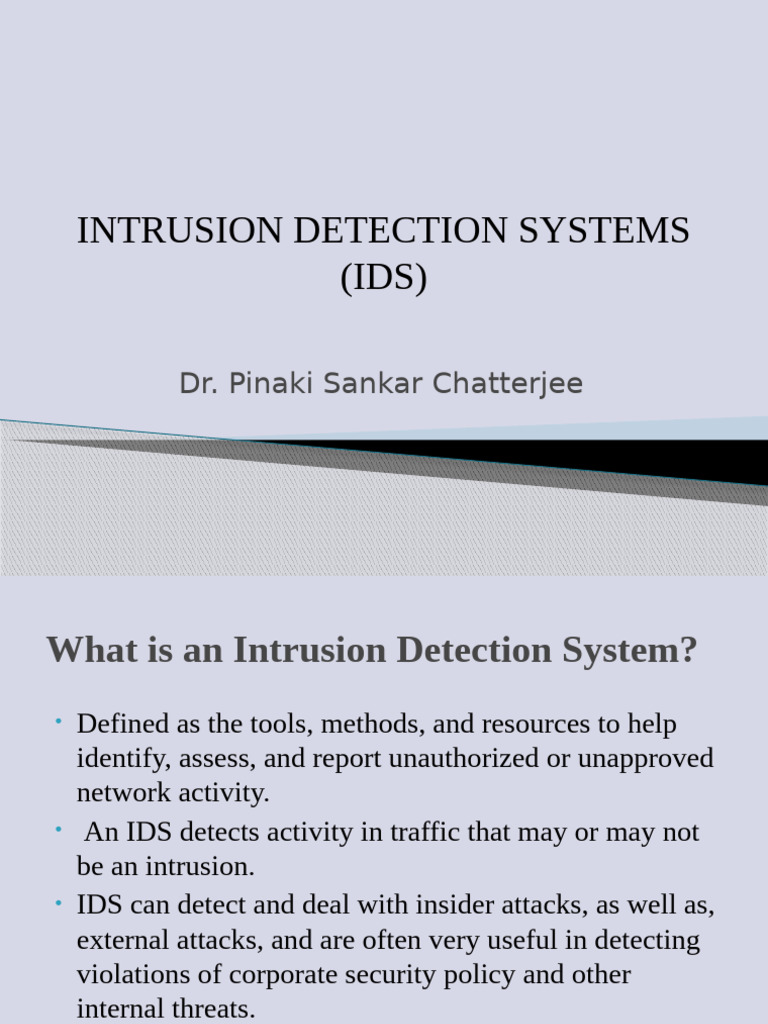 INTRUSION DETECTION SYSTEMS (IDS)

Dr. Pinaki Sankar Chatterjee

What is an Intrusion Detection System?

• Defined as the tools, methods, and resources to help identify, assess, and report unauthorized or unapproved network activity.
• An IDS detects activity in traffic that may or may not be an intrusion.
• IDS can detect and deal with insider attacks, as well as, external attacks, and are often very useful in detecting violations of corporate security policy and other internal threats.